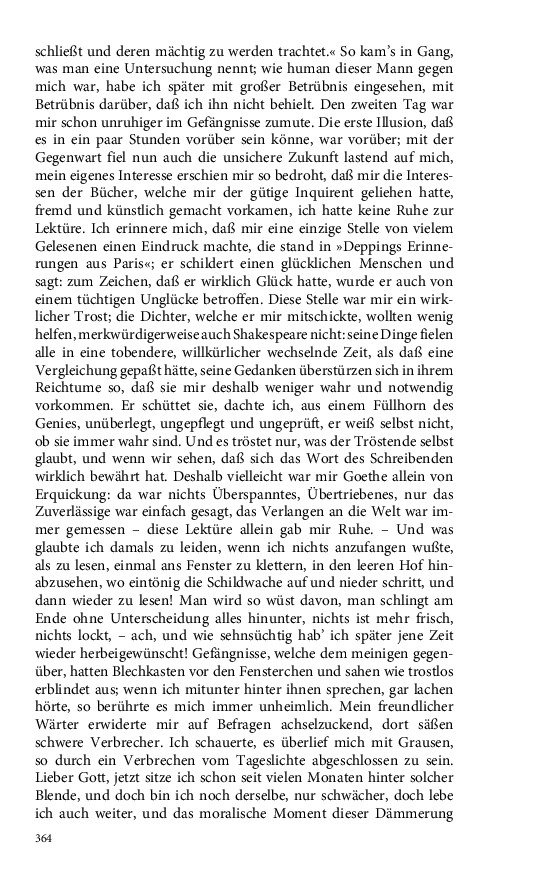 schließt und deren mächtig zu werden trachtet.« So kam's in Gang, was man eine Untersuchung nennt; wie human dieser Mann gegen mich war, habe ich später mit großer Betrübnis eingesehen, mit Betrübnis darüber, daß ich ihn nicht behielt. Den zweiten Tag war mir schon unruhiger im Gefängnisse zumute. Die erste Illusion, daß es in ein paar Stunden vorüber sein könne, war vorüber; mit der Gegenwart fiel nun auch die unsichere Zukunft lastend auf mich, mein eigenes Interesse erschien mir so bedroht, daß mir die Interessen der Bücher, welche mir der gütige Inquirent geliehen hatte, fremd und künstlich gemacht vorkamen, ich hatte keine Ruhe zur Lektüre. Ich erinnere mich, daß mir eine einzige Stelle von vielem Gelesenen einen Eindruck machte, die stand in »Deppings Erinnerungen aus Paris«; er schildert einen glücklichen Menschen und sagt: zum Zeichen, daß er wirklich Glück hatte, wurde er auch von einem tüchtigen Unglücke betroffen. Diese Stelle war mir ein wirklicher Trost; die Dichter, welche er mir mitschickte, wollten wenig helfen, merkwürdigerweise auch Shakespeare nicht: seine Dinge fielen alle in eine tobendere, willkürlicher wechselnde Zeit, als daß eine Vergleichung gepaßt hätte, seine Gedanken überstürzen sich in ihrem Reichtume so, daß sie mir deshalb weniger wahr und notwendig vorkommen. Er schüttet sie, dachte ich, aus einem Füllhorn des Genies, unüberlegt, ungepflegt und ungeprüft, er weiß selbst nicht, ob sie immer wahr sind. Und es tröstet nur, was der Tröstende selbst glaubt, und wenn wir sehen, daß sich das Wort des Schreibenden wirklich bewährt hat. Deshalb vielleicht war mir Goethe allein von Erquickung: da war nichts Überspanntes, Übertriebenes, nur das Zuverlässige war einfach gesagt, das Verlangen an die Welt war immer gemessen – diese Lektüre allein gab mir Ruhe. – Und was glaubte ich damals zu leiden, wenn ich nichts anzufangen wußte, als zu lesen, einmal ans Fenster zu klettern, in den leeren Hof hinabzusehen, wo eintönig die Schildwache auf und nieder schritt, und dann wieder zu lesen! Man wird so wüst davon, man schlingt am Ende ohne Unterscheidung alles hinunter, nichts ist mehr frisch, nichts lockt, – ach, und wie sehnsüchtig hab' ich später jene Zeit wieder herbeigewünscht! Gefängnisse, welche dem meinigen gegenüber, hatten Blechkasten vor den Fensterchen und sahen wie trostlos erblindet aus; wenn ich mitunter hinter ihnen sprechen, gar lachen hörte, so berührte es mich immer unheimlich. Mein freundlicher Wärter erwiderte mir auf Befragen achselzuckend, dort säßen schwere Verbrecher. Ich schauerte, es überlief mich mit Grausen, so durch ein Verbrechen vom Tageslichte abgeschlossen zu sein. Lieber Gott, jetzt sitze ich schon seit vielen Monaten hinter solcher Blende, und doch bin ich noch derselbe, nur schwächer, doch lebe ich auch weiter, und das moralische Moment dieser Dämmerung

364